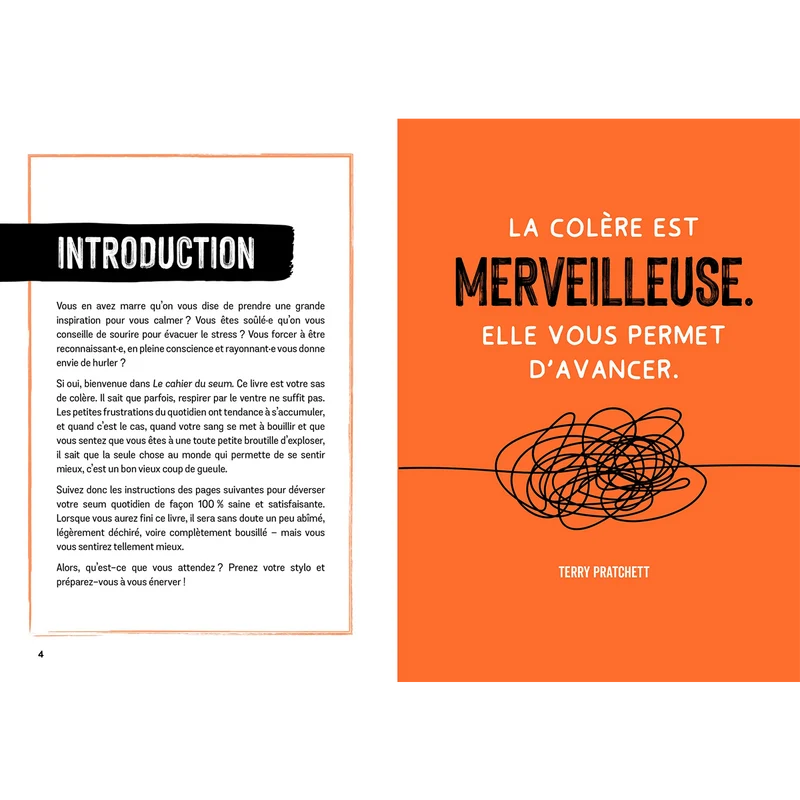 INTRODUCTION

Vous en avez marre qu'on vous dise de prendre une grande inspiration pour vous calmer ? Vous êtes soûlé·e qu'on vous conseille de sourire pour évacuer le stress ? Vous forcer à être reconnaissant·e, en pleine conscience et rayonnant·e vous donne envie de hurler ?

Si oui, bienvenue dans Le cahier du seum. Ce livre est votre sas de colère. Il sait que parfois, respirer par le ventre ne suffit pas. Les petites frustrations du quotidien ont tendance à s'accumuler, et quand c'est le cas, quand votre sang se met à bouillir et que vous sentez que vous êtes à une toute petite broutille d'exploser, il sait que la seule chose au monde qui permette de se sentir mieux, c'est un bon vieux coup de gueule.

Suivez donc les instructions des pages suivantes pour déverser votre seum quotidien de façon 100 % saine et satisfaisante. Lorsque vous aurez fini ce livre, il sera sans doute un peu abîmé, légèrement déchiré, voire complètement bousillé – mais vous vous sentirez tellement mieux.

Alors, qu'est-ce que vous attendez ? Prenez votre stylo et préparez-vous à vous énerver !

4

LA COLÈRE EST
MERVEILLEUSE.
ELLE VOUS PERMET
D'AVANCER.

TERRY PRATCHETT